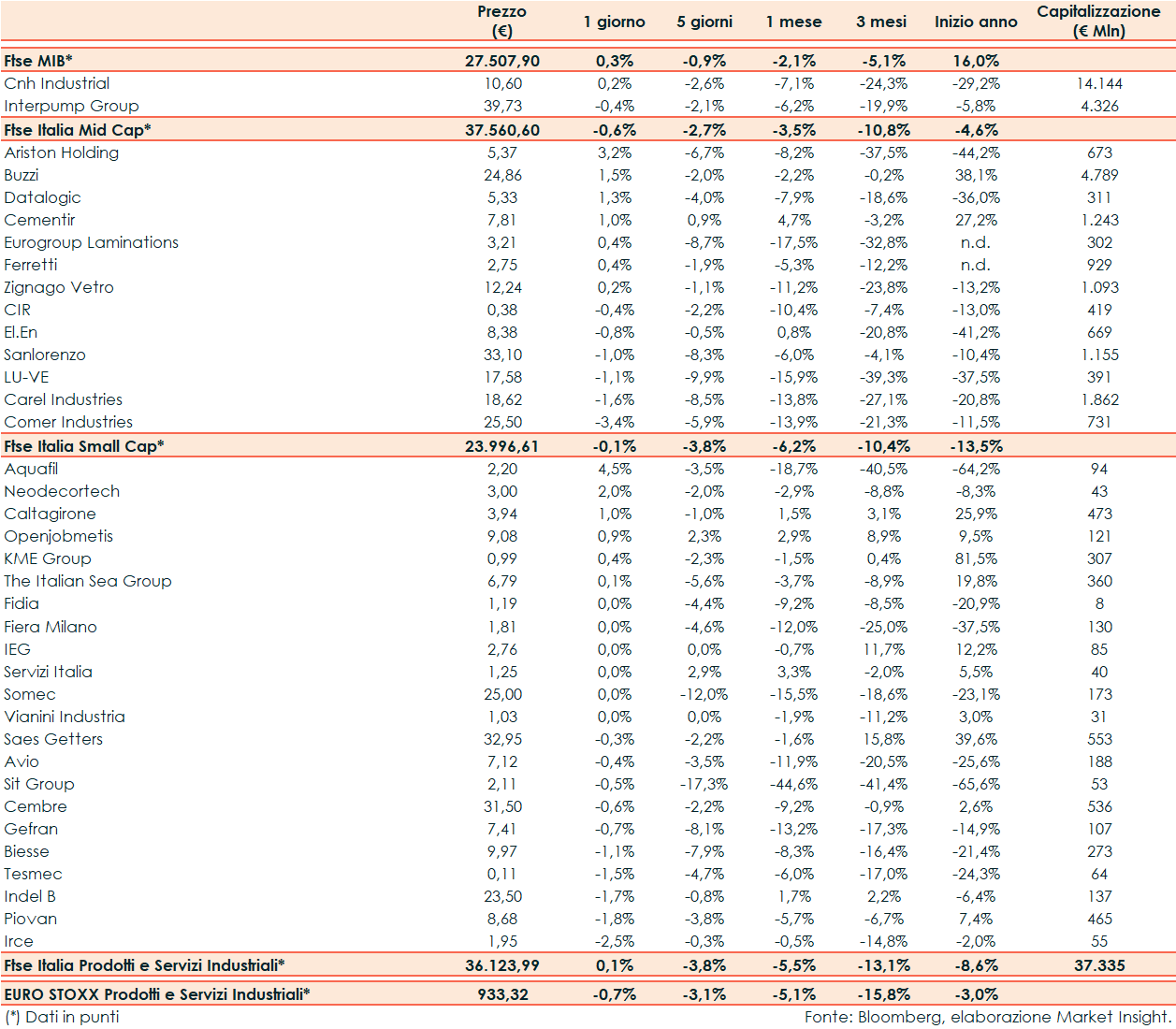 | | Prezzo (€) | 1 giorno | 5 giorni | 1 mese | 3 mesi | Inizio anno | Capitalizzazione (€ Mln) |
|---|---|---|---|---|---|---|---|
| Ftse MIB* | 27.507,90 | 0,3% | -0,9% | -2,1% | -5,1% | 16,0% | |
| Cnh Industrial | 10,60 | 0,2% | -2,6% | -7,1% | -24,3% | -29,2% | 14.144 |
| Interpump Group | 39,73 | -0,4% | -2,1% | -6,2% | -19,9% | -5,8% | 4.326 |
| Ftse Italia Mid Cap* | 37.560,60 | -0,6% | -2,7% | -3,5% | -10,8% | -4,6% | |
| Ariston Holding | 5,37 | 3,2% | -6,7% | -8,2% | -37,5% | -44,2% | 673 |
| Buzzi | 24,86 | 1,5% | -2,0% | -2,2% | -0,2% | 38,1% | 4.789 |
| Datalogic | 5,33 | 1,3% | -4,0% | -7,9% | -18,6% | -36,0% | 311 |
| Cementir | 7,81 | 1,0% | 0,9% | 4,7% | -3,2% | 27,2% | 1.243 |
| Eurogroup Laminations | 3,21 | 0,4% | -8,7% | -17,5% | -32,8% | n.d. | 302 |
| Ferretti | 2,75 | 0,4% | -1,9% | -5,3% | -12,2% | n.d. | 929 |
| Zignago Vetro | 12,24 | 0,2% | -1,1% | -11,2% | -23,8% | -13,2% | 1.093 |
| CIR | 0,38 | -0,4% | -2,2% | -10,4% | -7,4% | -13,0% | 419 |
| El.En | 8,38 | -0,8% | -0,5% | 0,8% | -20,8% | -41,2% | 669 |
| Sanlorenzo | 33,10 | -1,0% | -8,3% | -6,0% | -4,1% | -10,4% | 1.155 |
| LU-VE | 17,58 | -1,1% | -9,9% | -15,9% | -39,3% | -37,5% | 391 |
| Carel Industries | 18,62 | -1,6% | -8,5% | -13,8% | -27,1% | -20,8% | 1.862 |
| Comer Industries | 25,50 | -3,4% | -5,9% | -13,9% | -21,3% | -11,5% | 731 |
| Ftse Italia Small Cap* | 23.996,61 | -0,1% | -3,8% | -6,2% | -10,4% | -13,5% | |
| Aquafil | 2,20 | 4,5% | -3,5% | -18,7% | -40,5% | -64,2% | 94 |
| Neodecortech | 3,00 | 2,0% | -2,0% | -2,9% | -8,8% | -8,3% | 43 |
| Caltagirone | 3,94 | 1,0% | -1,0% | 1,5% | 3,1% | 25,9% | 473 |
| Openjobmetis | 9,08 | 0,9% | 2,3% | 2,9% | 8,9% | 9,5% | 121 |
| KME Group | 0,99 | 0,4% | -2,3% | -1,5% | 0,4% | 81,5% | 307 |
| The Italian Sea Group | 6,79 | 0,1% | -5,6% | -3,7% | -8,9% | 19,8% | 360 |
| Fidia | 1,19 | 0,0% | -4,4% | -9,2% | -8,5% | -20,9% | 8 |
| Fiera Milano | 1,81 | 0,0% | -4,6% | -12,0% | -25,0% | -37,5% | 130 |
| IEG | 2,76 | 0,0% | 0,0% | -0,7% | 11,7% | 12,2% | 85 |
| Servizi Italia | 1,25 | 0,0% | 2,9% | 3,3% | -2,0% | 5,5% | 40 |
| Somec | 25,00 | 0,0% | -12,0% | -15,5% | -18,6% | -23,1% | 173 |
| Vianini Industria | 1,03 | 0,0% | 0,0% | -1,9% | -11,2% | 3,0% | 31 |
| Saes Getters | 32,95 | -0,3% | -2,2% | -1,6% | 15,8% | 39,6% | 553 |
| Avio | 7,12 | -0,4% | -3,5% | -11,9% | -20,5% | -25,6% | 188 |
| Sit Group | 2,11 | -0,5% | -17,3% | -44,6% | -41,4% | -65,6% | 53 |
| Cembre | 31,50 | -0,6% | -2,2% | -9,2% | -0,9% | 2,6% | 536 |
| Gefran | 7,41 | -0,7% | -8,1% | -13,2% | -17,3% | -14,9% | 107 |
| Biesse | 9,97 | -1,1% | -7,9% | -8,3% | -16,4% | -21,4% | 273 |
| Tesmec | 0,11 | -1,5% | -4,7% | -6,0% | -17,0% | -24,3% | 64 |
| Indel B | 23,50 | -1,7% | -0,8% | 1,7% | 2,2% | -6,4% | 137 |
| Piovan | 8,68 | -1,8% | -3,8% | -5,7% | -6,7% | 7,4% | 465 |
| Irce | 1,95 | -2,5% | -0,3% | -0,5% | -14,8% | -2,0% | 55 |
| Ftse Italia Prodotti e Servizi Industriali* | 36.123,99 | 0,1% | -3,8% | -5,5% | -13,1% | -8,6% | 37.335 |
| EURO STOXX Prodotti e Servizi Industriali* | 933,32 | -0,7% | -3,1% | -5,1% | -15,8% | -3,0% | |

(*) Dati in punti

Fonte: Bloomberg, elaborazione Market Insight.